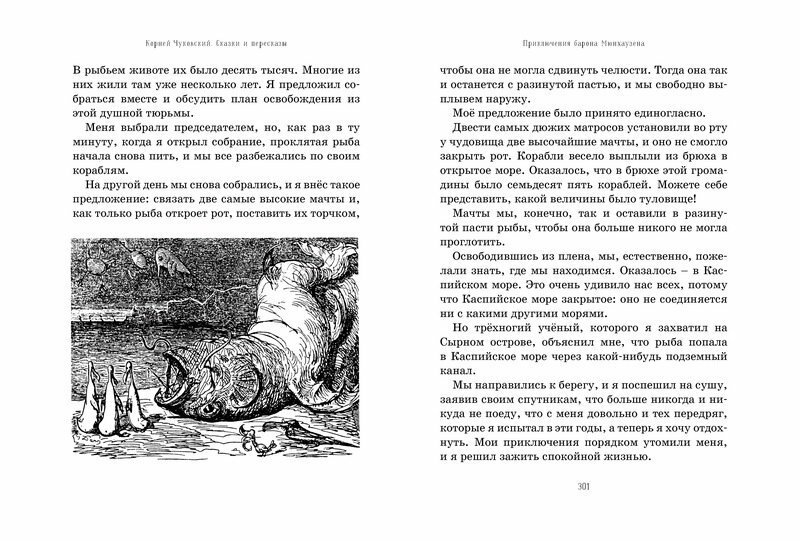 Корней Чуковский. Сказки и пересказы

В рыбьем животе их было десять тысяч. Многие из них жили там уже несколько лет. Я предложил собраться вместе и обсудить план освобождения из этой душной тюрьмы.

Меня выбрали председателем, но, как раз в ту минуту, когда я открыл собрание, проклятая рыба начала снова пить, и мы все разбежались по своим кораблям.

На другой день мы снова собрались, и я внёс такое предложение: связать две самые высокие мачты и, как только рыба откроет рот, поставить их торчком,

Приключения барона Мюнхаузена

чтобы она не могла сдвинуть челюсти. Тогда она так и останется с разинутой пастью, и мы свободно выплывем наружу.

Моё предложение было принято единогласно.

Двести самых дюжих матросов установили во рту у чудовища две высочайшие мачты, и оно не смогло закрыть рот. Корабли весело выплыли из брюха в открытое море. Оказалось, что в брюхе этой громадины было семьдесят пять кораблей. Можете себе представить, какой величины было туловище!

Мачты мы, конечно, так и оставили в разинутой пасти рыбы, чтобы она больше никого не могла проглотить.

Освободившись из плена, мы, естественно, пожелали знать, где мы находимся. Оказалось – в Каспийском море. Это очень удивило нас всех, потому что Каспийское море закрытое: оно не соединяется ни с какими другими морями.

Но трёхногий учёный, которого я захватил на Сырном острове, объяснил мне, что рыба попала в Каспийское море через какой-нибудь подземный канал.

Мы направились к берегу, и я поспешил на сушу, заявив своим спутникам, что больше никогда и никуда не поеду, что с меня довольно и тех передряг, которые я испытал в эти годы, а теперь я хочу отдохнуть. Мои приключения порядком утомили меня, и я решил зажить спокойной жизнью.

301